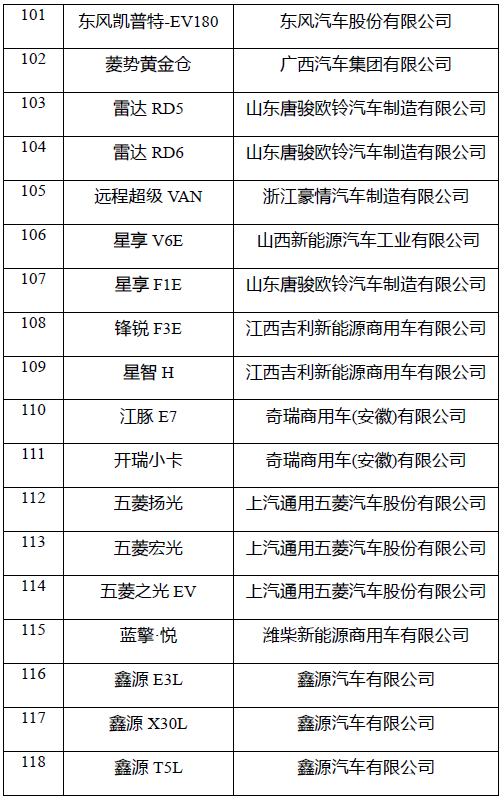 | 101 | 东风凯普特-EV180 | 东风汽车股份有限公司 |
|---|---|---|
| 102 | 菱势黄金仓 | 广西汽车集团有限公司 |
| 103 | 雷达 RD5 | 山东唐骏欧铃汽车制造有限公司 |
| 104 | 雷达 RD6 | 山东唐骏欧铃汽车制造有限公司 |
| 105 | 远程超级 VAN | 浙江豪情汽车制造有限公司 |
| 106 | 星享 V6E | 山西新能源汽车工业有限公司 |
| 107 | 星享 F1E | 山东唐骏欧铃汽车制造有限公司 |
| 108 | 锋锐 F3E | 江西吉利新能源商用车有限公司 |
| 109 | 星智 H | 江西吉利新能源商用车有限公司 |
| 110 | 江豚 E7 | 奇瑞商用车(安徽)有限公司 |
| 111 | 开瑞小卡 | 奇瑞商用车(安徽)有限公司 |
| 112 | 五菱扬光 | 上汽通用五菱汽车股份有限公司 |
| 113 | 五菱宏光 | 上汽通用五菱汽车股份有限公司 |
| 114 | 五菱之光 EV | 上汽通用五菱汽车股份有限公司 |
| 115 | 蓝擎·悦 | 潍柴新能源商用车有限公司 |
| 116 | 鑫源 E3L | 鑫源汽车有限公司 |
| 117 | 鑫源 X30L | 鑫源汽车有限公司 |
| 118 | 鑫源 T5L | 鑫源汽车有限公司 |